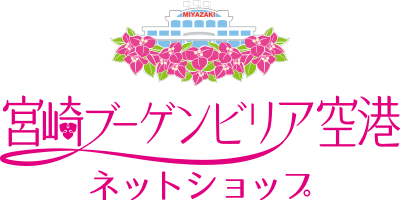 MIYAZAKI

宮崎ブーゲンビリア空港

ネットショップ